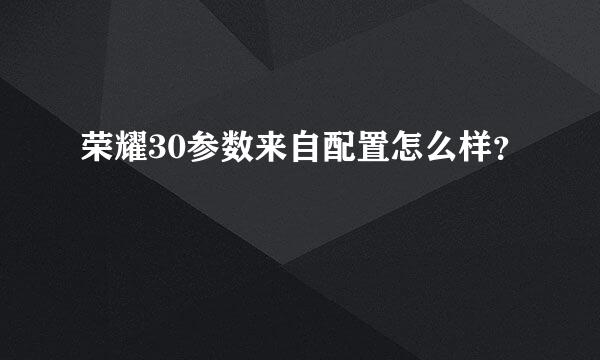 荣耀30参数来自配置怎么样？